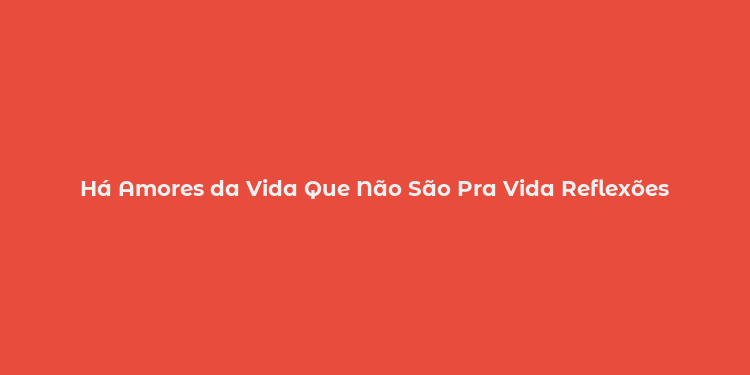 Há Amores da Vida Que Não São Pra Vida Reflexões